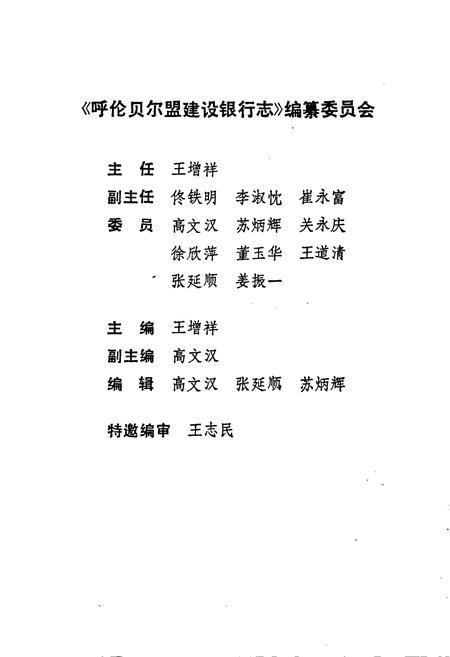 《呼伦贝尔盟建设银行志》编纂委员会

主　任　王增祥
副主任　佟铁明　李淑忱　崔永富
委　员　高文汉　苏炳辉　关永庆
　　　　徐欣萍　董玉华　王道清
　　　　张延顺　姜振一

主　编　王增祥
副主编　高文汉
编　辑　高文汉　张延顺　苏炳辉

特邀编审　王志民